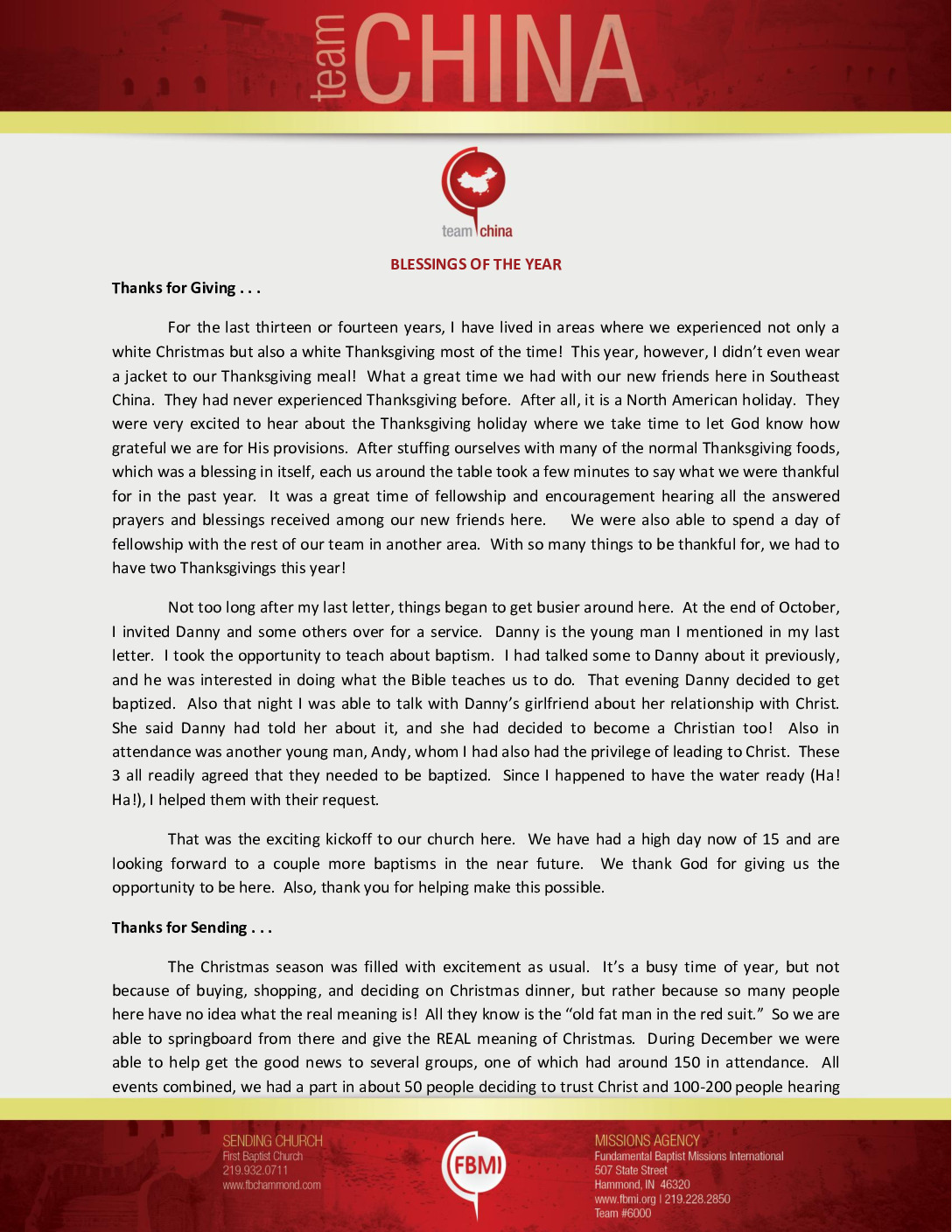 team CHINA

team china

BLESSINGS OF THE YEAR

Thanks for Giving . . .

For the last thirteen or fourteen years, I have lived in areas where we experienced not only a white Christmas but also a white Thanksgiving most of the time! This year, however, I didn't even wear a jacket to our Thanksgiving meal! What a great time we had with our new friends here in Southeast China. They had never experienced Thanksgiving before. After all, it is a North American holiday. They were very excited to hear about the Thanksgiving holiday where we take time to let God know how grateful we are for His provisions. After stuffing ourselves with many of the normal Thanksgiving foods, which was a blessing in itself, each us around the table took a few minutes to say what we were thankful for in the past year. It was a great time of fellowship and encouragement hearing all the answered prayers and blessings received among our new friends here. We were also able to spend a day of fellowship with the rest of our team in another area. With so many things to be thankful for, we had to have two Thanksgivings this year!

Not too long after my last letter, things began to get busier around here. At the end of October, I invited Danny and some others over for a service. Danny is the young man I mentioned in my last letter. I took the opportunity to teach about baptism. I had talked some to Danny about it previously, and he was interested in doing what the Bible teaches us to do. That evening Danny decided to get baptized. Also that night I was able to talk with Danny's girlfriend about her relationship with Christ. She said Danny had told her about it, and she had decided to become a Christian too! Also in attendance was another young man, Andy, whom I had also had the privilege of leading to Christ. These 3 all readily agreed that they needed to be baptized. Since I happened to have the water ready (Ha! Ha!), I helped them with their request.

That was the exciting kickoff to our church here. We have had a high day now of 15 and are looking forward to a couple more baptisms in the near future. We thank God for giving us the opportunity to be here. Also, thank you for helping make this possible.

Thanks for Sending . . .

The Christmas season was filled with excitement as usual. It's a busy time of year, but not because of buying, shopping, and deciding on Christmas dinner, but rather because so many people here have no idea what the real meaning is! All they know is the "old fat man in the red suit." So we are able to springboard from there and give the REAL meaning of Christmas. During December we were able to help get the good news to several groups, one of which had around 150 in attendance. All events combined, we had a part in about 50 people deciding to trust Christ and 100-200 people hearing

SENDING CHURCH
First Baptist Church
219.932.0711
www.fbchammond.com

FBMI

MISSIONS AGENCY
Fundamental Baptist Missions International
507 State Street
Hammond, IN 46320
www.fbmi.org | 219.228.2850
Team #6000